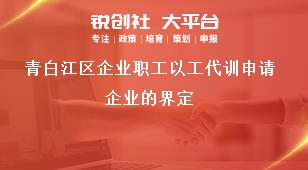 锐创社 大平台

专注 | 政策 | 培育 | 策划 | 申报

青白江区企业职工以工代训申请企业的界定